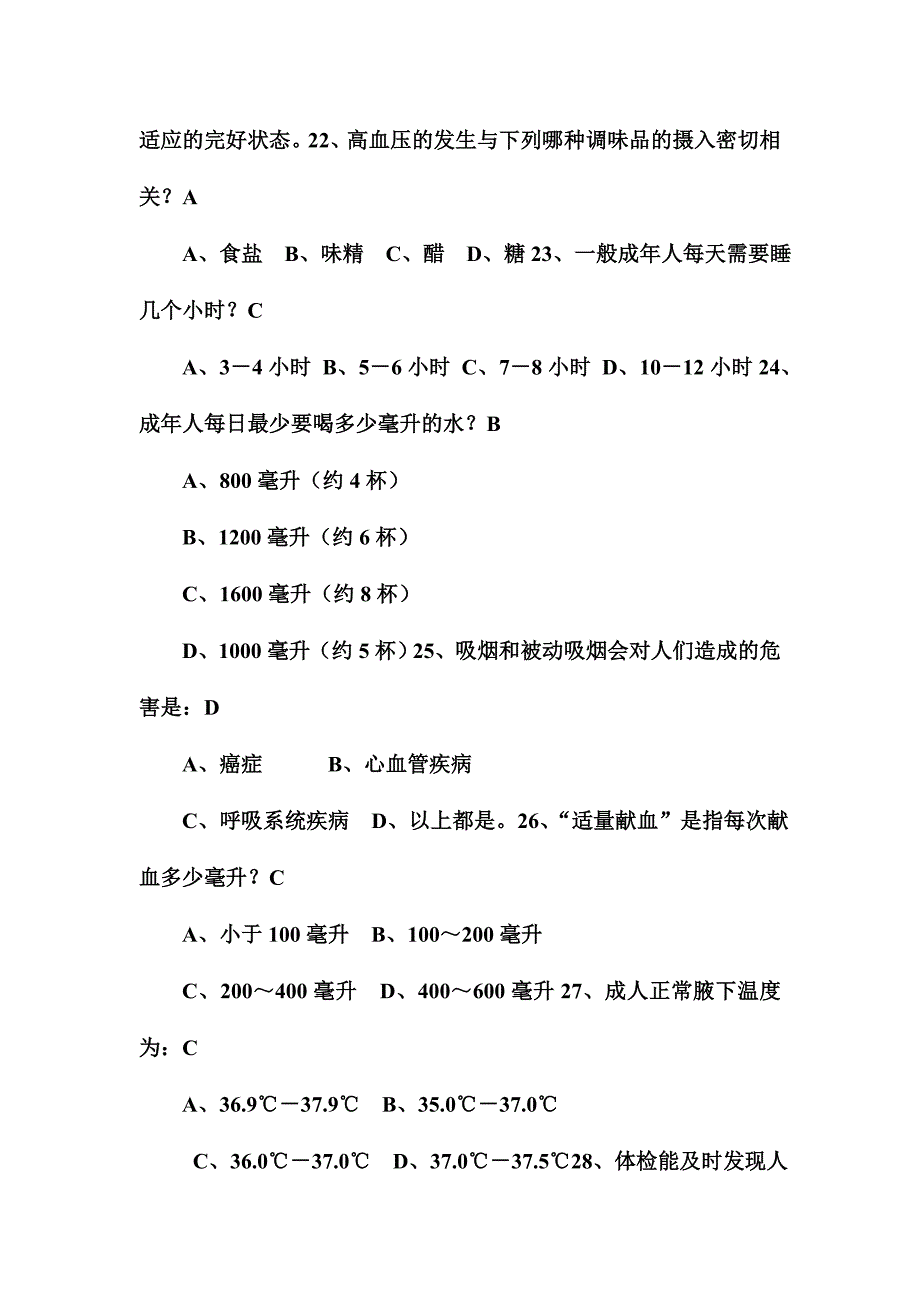 适应的完好状态。22、高血压的发生与下列哪种调味品的摄入密切相关？A

A、食盐 B、味精 C、醋 D、糖 23、一般成年人每天需要睡几个小时？C

A、3－4 小时 B、5－6 小时 C、7－8 小时 D、10－12 小时 24、成年人每日最少要喝多少毫升的水？B

A、800 毫升（约 4 杯）

B、1200 毫升（约 6 杯）

C、1600 毫升（约 8 杯）

D、1000 毫升（约 5 杯）25、吸烟和被动吸烟会对人们造成的危害是：D

A、癌症 B、心血管疾病

C、呼吸系统疾病 D、以上都是。26、“适量献血”是指每次献血多少毫升？C

A、小于 100 毫升 B、100～200 毫升

C、200～400 毫升 D、400～600 毫升 27、成人正常腋下温度为：C

A、36.9℃－37.9℃ B、35.0℃－37.0℃

C、36.0℃－37.0℃ D、37.0℃－37.5℃28、体检能及时发现人